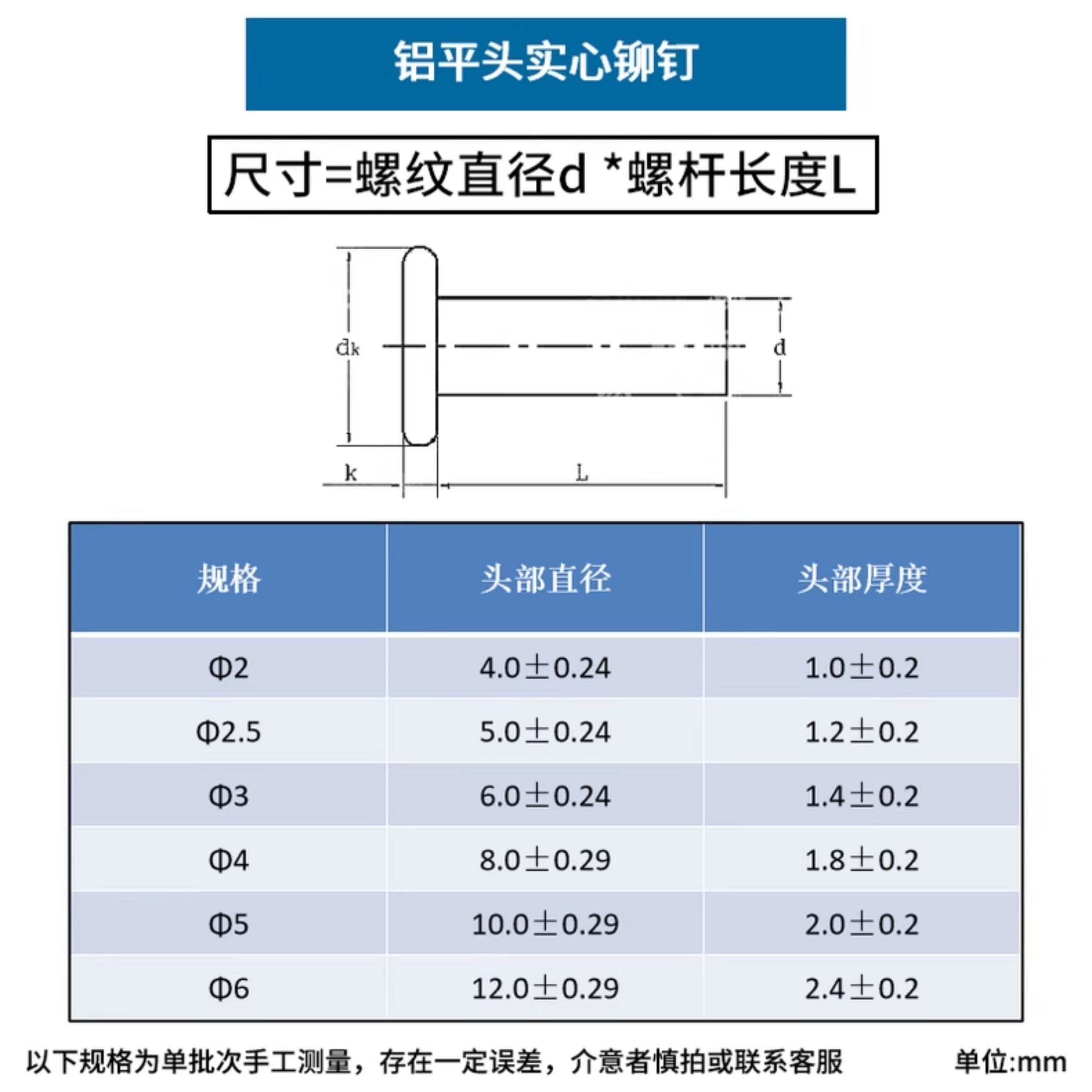 铝平头实心铆钉

尺寸=螺纹直径d *螺杆长度L

dk

d

k

L

| 规格 | 头部直径 | 头部厚度 |
|---|---|---|
| Φ2 | 4.0±0.24 | 1.0±0.2 |
| Φ2.5 | 5.0±0.24 | 1.2±0.2 |
| Φ3 | 6.0±0.24 | 1.4±0.2 |
| Φ4 | 8.0±0.29 | 1.8±0.2 |
| Φ5 | 10.0±0.29 | 2.0±0.2 |
| Φ6 | 12.0±0.29 | 2.4±0.2 |

以下规格为单批次手工测量，存在一定误差，介意者慎拍或联系客服

单位:mm